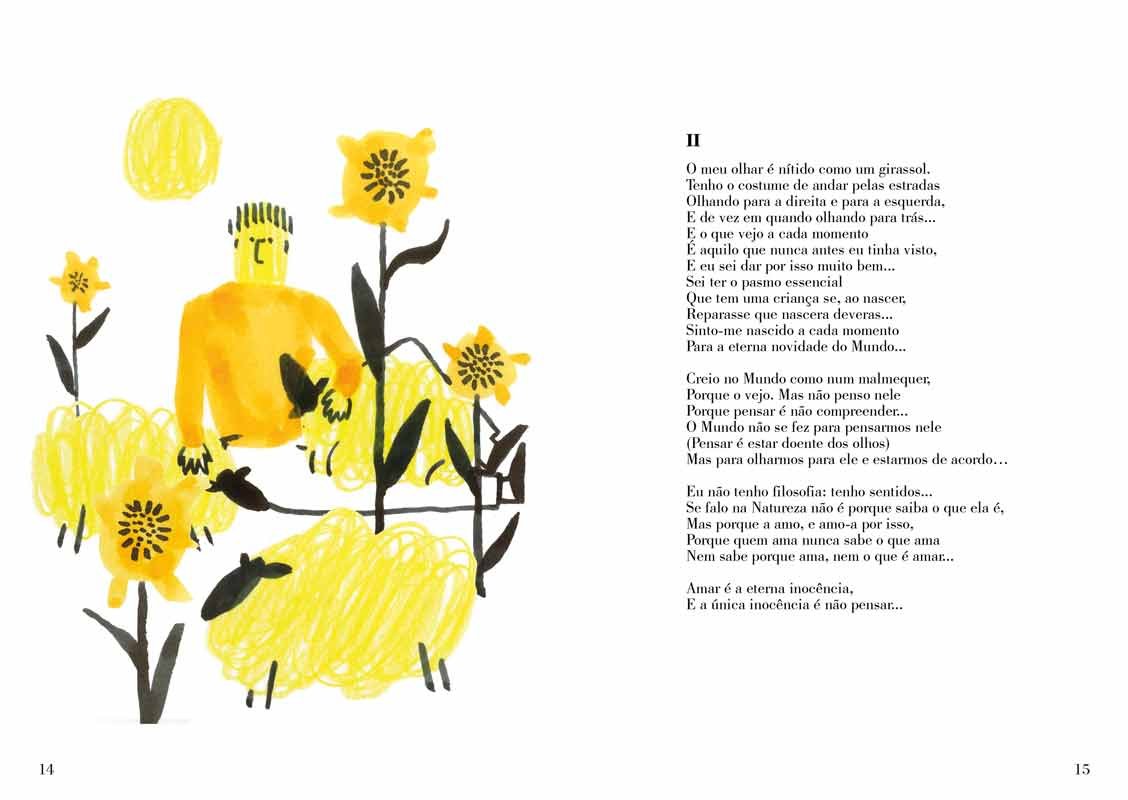 II

O meu olhar é nítido como um girassol.
Tenho o costume de andar pelas estradas
Olhando para a direita e para a esquerda,
E de vez em quando olhando para trás...
E o que vejo a cada momento
É aquilo que nunca antes eu tinha visto,
E eu sei dar por isso muito bem...
Sei ter o pasmo essencial
Que tem uma criança se, ao nascer,
Reparasse que nascera deveras...
Sinto-me nascido a cada momento
Para a eterna novidade do Mundo...

Creio no Mundo como num malmequer,
Porque o vejo. Mas não penso nele
Porque pensar é não compreender...
O Mundo não se fez para pensarmos nele
(Pensar é estar doente dos olhos)
Mas para olharmos para ele e estarmos de acordo…

Eu não tenho filosofia: tenho sentidos...
Se falo na Natureza não é porque saiba o que ela é,
Mas porque a amo, e amo-a por isso,
Porque quem ama nunca sabe o que ama
Nem sabe porque ama, nem o que é amar...

Amar é a eterna inocência,
E a única inocência é não pensar...

14

15